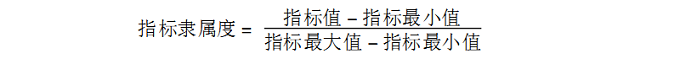 $指标隶属度 = \frac{指标值 - 指标最小值}{指标最大值 - 指标最小值}$